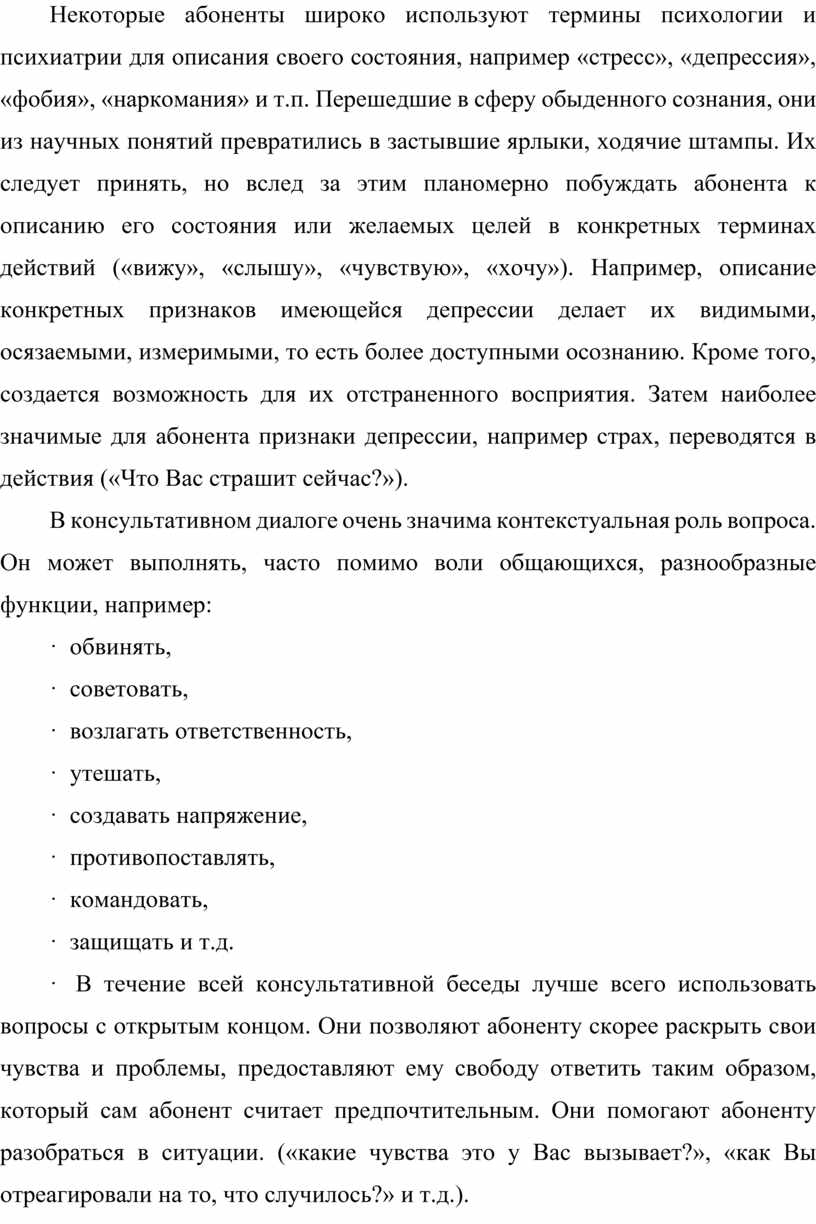 Некоторые абоненты широко используют термины психологии и психиатрии для описания своего состояния, например «стресс», «депрессия», «фобия», «наркомания» и т.п. Перешедшие в сферу обыденного сознания, они из научных понятий превратились в застывшие ярлыки, ходячие штампы. Их следует принять, но вслед за этим планомерно побуждать абонента к описанию его состояния или желаемых целей в конкретных терминах действий («вижу», «слышу», «чувствую», «хочу»). Например, описание конкретных признаков имеющейся депрессии делает их видимыми, осязаемыми, измеримыми, то есть более доступными осознанию. Кроме того, создается возможность для их отстраненного восприятия. Затем наиболее значимые для абонента признаки депрессии, например страх, переводятся в действия («Что Вас страшит сейчас?»).

В консультативном диалоге очень значима контекстуальная роль вопроса. Он может выполнять, часто помимо воли общающихся, разнообразные функции, например:

· обвинять,

· советовать,

· возлагать ответственность,

· утешать,

· создавать напряжение,

· противопоставлять,

· командовать,

· защищать и т.д.

· В течение всей консультативной беседы лучше всего использовать вопросы с открытым концом. Они позволяют абоненту скорее раскрыть свои чувства и проблемы, предоставляют ему свободу ответить таким образом, который сам абонент считает предпочтительным. Они помогают абоненту разобраться в ситуации. («какие чувства это у Вас вызывает?», «как Вы отреагировали на то, что случилось?» и т.д.).